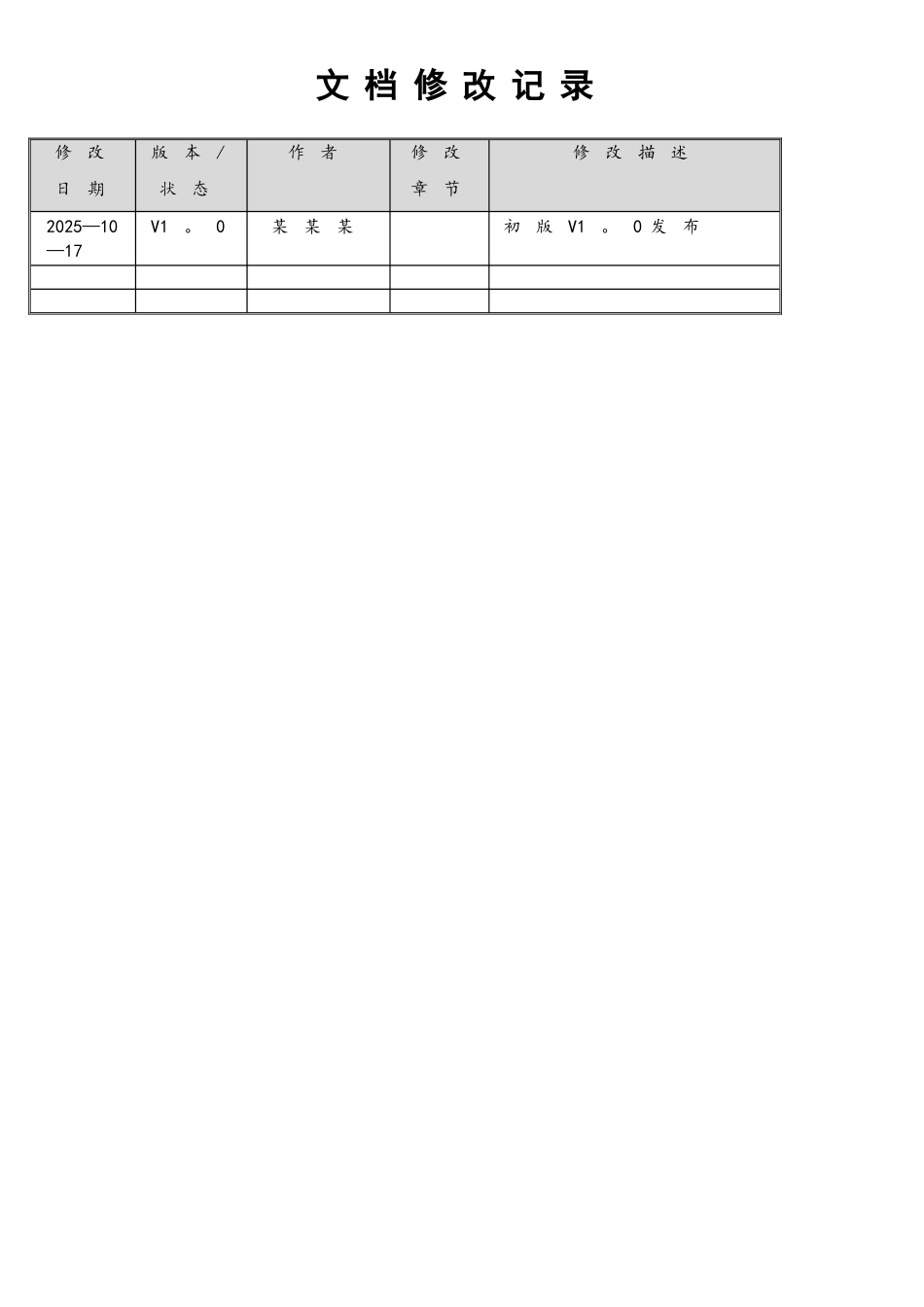 文档修改记录

| 修改日期 | 版本/状态 | 作者 | 修改章节 | 修改描述 |
|---|---|---|---|---|
| 2025—10—17 | V1。0 | 某某某 | | 初版V1。0发布 |
| | | | | |
| | | | | |